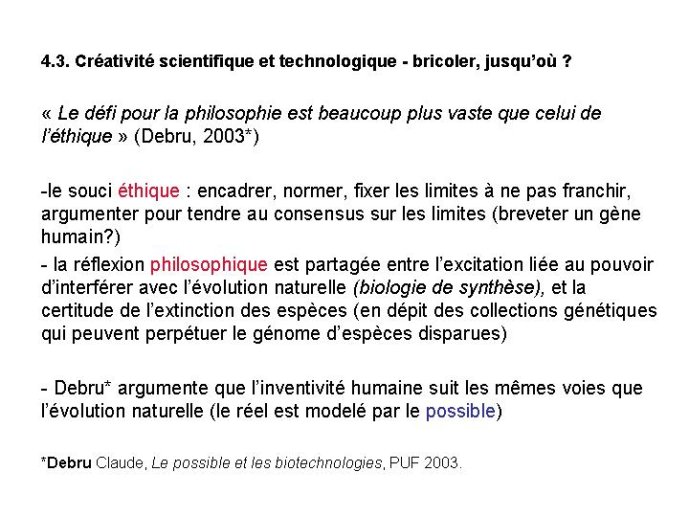 4.3. Créativité scientifique et technologique - bricoler, jusqu'où ?

« Le défi pour la philosophie est beaucoup plus vaste que celui de l'éthique » (Debru, 2003*)

-le souci éthique : encadrer, normer, fixer les limites à ne pas franchir, argumenter pour tendre au consensus sur les limites (breveter un gène humain?)

- la réflexion philosophique est partagée entre l'excitation liée au pouvoir d'interférer avec l'évolution naturelle (biologie de synthèse), et la certitude de l'extinction des espèces (en dépit des collections génétiques qui peuvent perpétuer le génome d'espèces disparues)

- Debru* argumente que l'inventivité humaine suit les mêmes voies que l'évolution naturelle (le réel est modelé par le possible)

*Debru Claude, Le possible et les biotechnologies, PUF 2003.